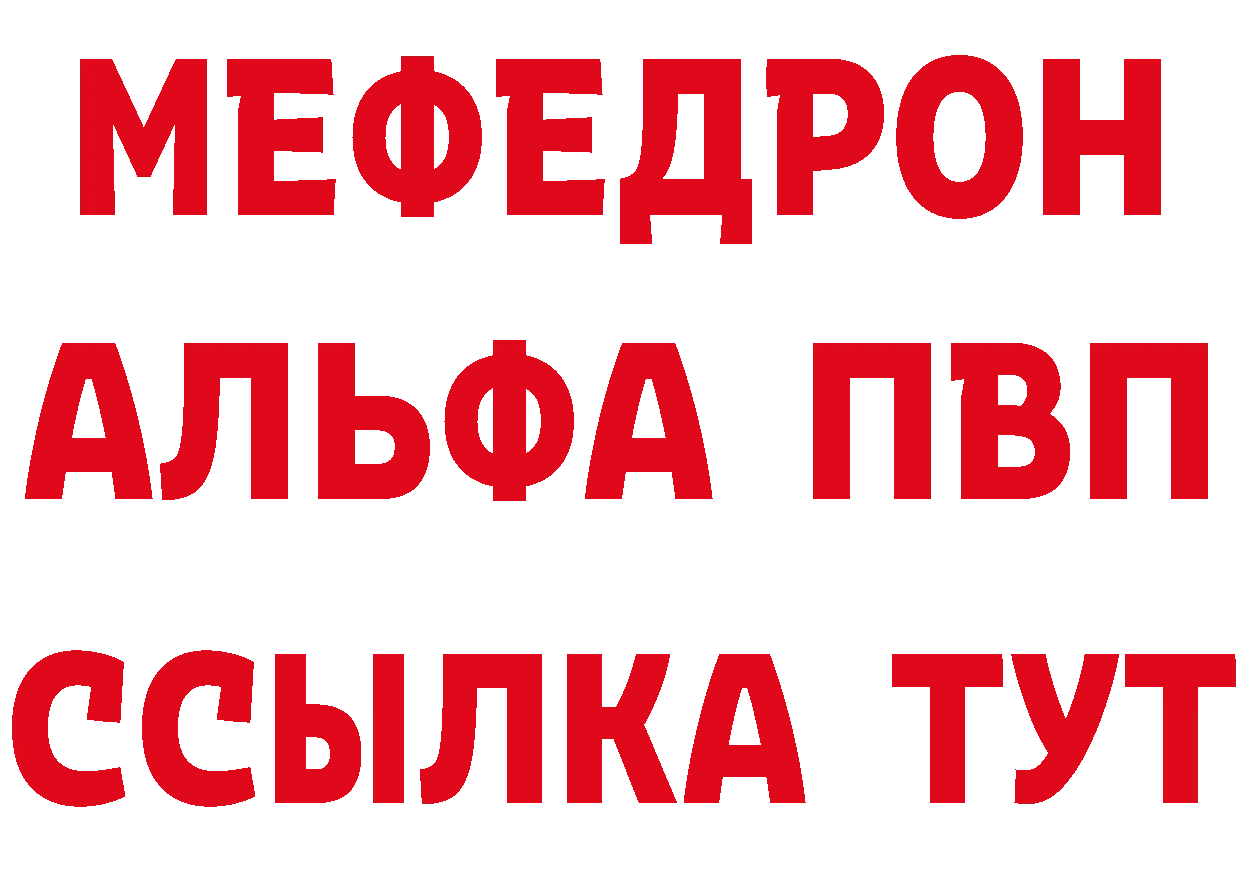 МЕФЕДРОН
АЛЬФА ПВП
ССЫЛКА ТУТ